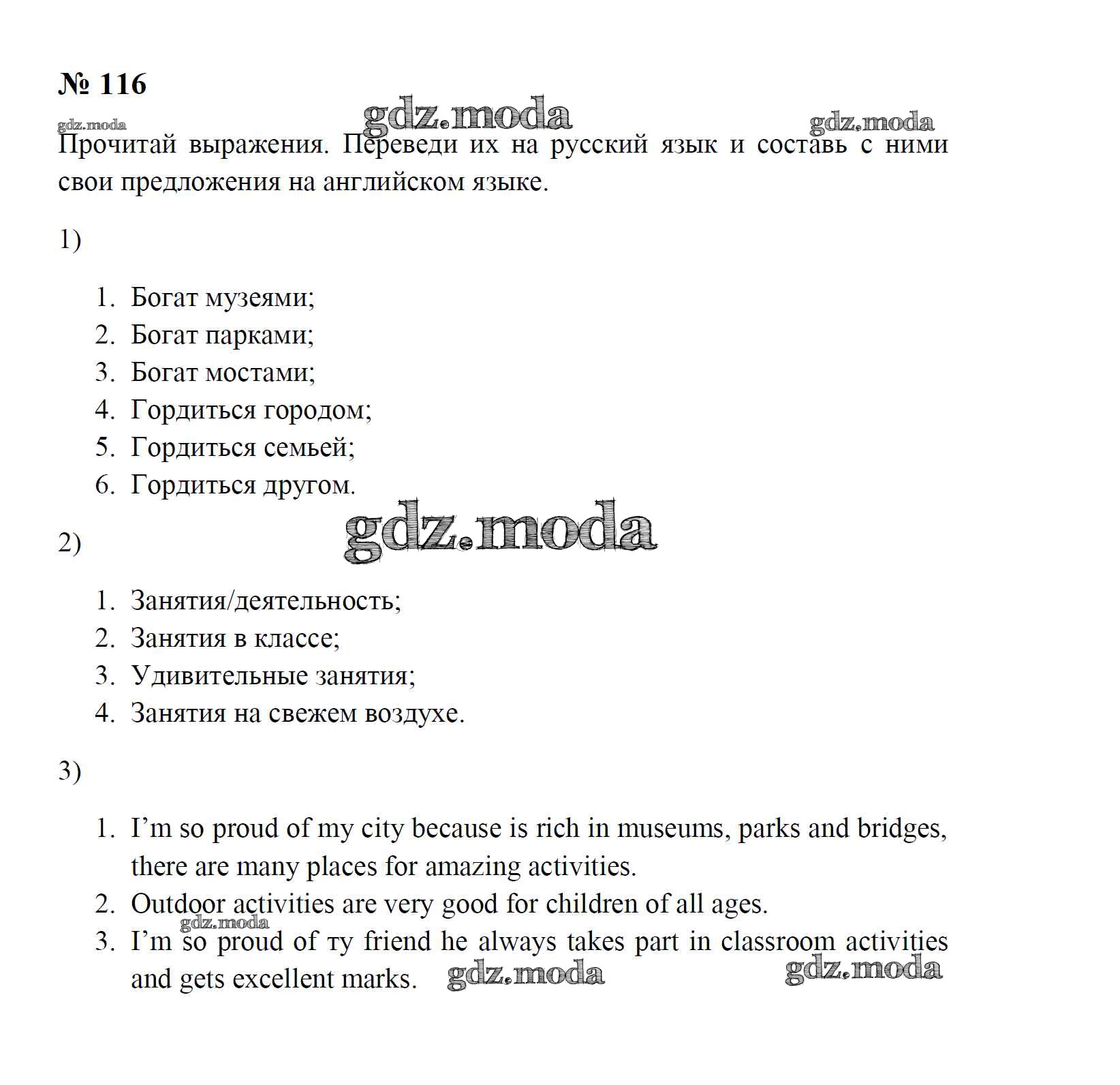 № 116

gdz.moda gdz.moda gdz.moda

Прочитай выражения. Переведи их на русский язык и составь с ними свои предложения на английском языке.

1)

1. Богат музеями;
2. Богат парками;
3. Богат мостами;
4. Гордиться городом;
5. Гордиться семьей;
6. Гордиться другом.

gdz.moda

2)

1. Занятия/деятельность;
2. Занятия в классе;
3. Удивительные занятия;
4. Занятия на свежем воздухе.

3)

1. I'm so proud of my city because is rich in museums, parks and bridges, there are many places for amazing activities.
2. Outdoor activities are very good for children of all ages.

gdz.moda

3. I'm so proud of ту friend he always takes part in classroom activities and gets excellent marks.

gdz.moda gdz.moda